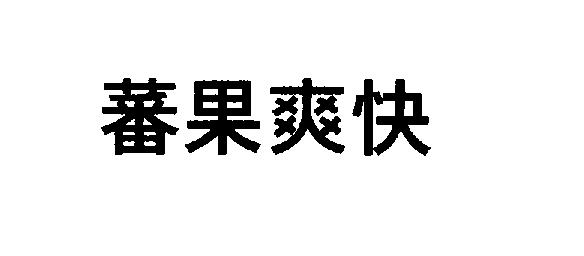 蕃果爽快